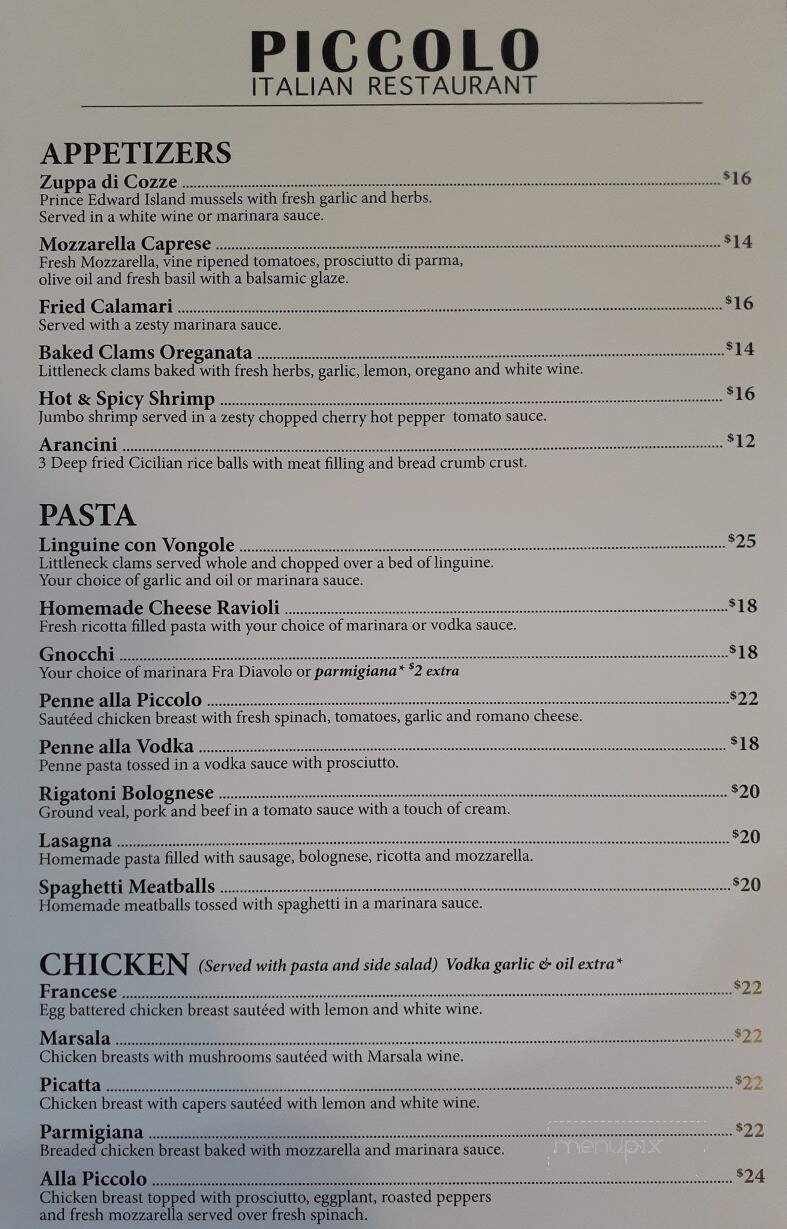 PICCOLO
ITALIAN RESTAURANT

APPETIZERS

Zuppa di Cozze ........ $16
Prince Edward Island mussels with fresh garlic and herbs. Served in a white wine or marinara sauce.

Mozzarella Caprese ........ $14
Fresh Mozzarella, vine ripened tomatoes, prosciutto di parma, olive oil and fresh basil with a balsamic glaze.

Fried Calamari ........ $16
Served with a zesty marinara sauce.

Baked Clams Oreganata ........ $14
Littleneck clams baked with fresh herbs, garlic, lemon, oregano and white wine.

Hot & Spicy Shrimp ........ $16
Jumbo shrimp served in a zesty chopped cherry hot pepper tomato sauce.

Arancini ........ $12
3 Deep fried Cicilian rice balls with meat filling and bread crumb crust.

PASTA

Linguine con Vongole ........ $25
Littleneck clams served whole and chopped over a bed of linguine. Your choice of garlic and oil or marinara sauce.

Homemade Cheese Ravioli ........ $18
Fresh ricotta filled pasta with your choice of marinara or vodka sauce.

Gnocchi ........ $18
Your choice of marinara Fra Diavolo or parmigiana* $2 extra

Penne alla Piccolo ........ $22
Sautéed chicken breast with fresh spinach, tomatoes, garlic and romano cheese.

Penne alla Vodka ........ $18
Penne pasta tossed in a vodka sauce with prosciutto.

Rigatoni Bolognese ........ $20
Ground veal, pork and beef in a tomato sauce with a touch of cream.

Lasagna ........ $20
Homemade pasta filled with sausage, bolognese, ricotta and mozzarella.

Spaghetti Meatballs ........ $20
Homemade meatballs tossed with spaghetti in a marinara sauce.

CHICKEN (Served with pasta and side salad) Vodka garlic & oil extra*

Francese ........ $22
Egg battered chicken breast sautéed with lemon and white wine.

Marsala ........ $22
Chicken breasts with mushrooms sautéed with Marsala wine.

Picatta ........ $22
Chicken breast with capers sautéed with lemon and white wine.

Parmigiana ........ $22
Breaded chicken breast baked with mozzarella and marinara sauce.

Alla Piccolo ........ $24
Chicken breast topped with prosciutto, eggplant, roasted peppers and fresh mozzarella served over fresh spinach.

menupix